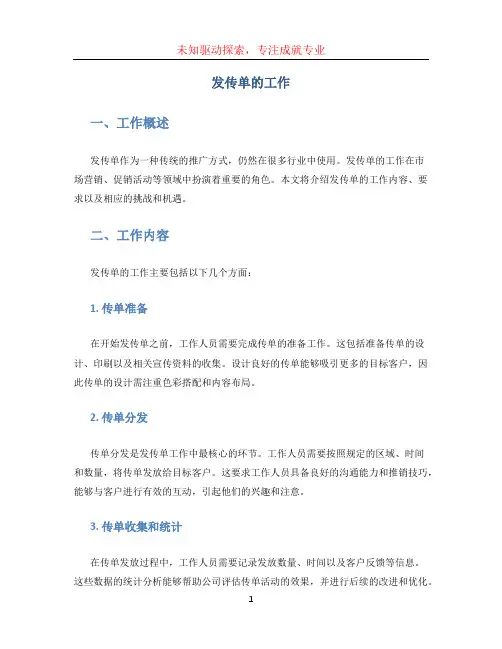 未知驱动探索，专注成就专业

发传单的工作

一、工作概述

发传单作为一种传统的推广方式，仍然在很多行业中使用。发传单的工作在市场营销、促销活动等领域中扮演着重要的角色。本文将介绍发传单的工作内容、要求以及相应的挑战和机遇。

二、工作内容

发传单的工作主要包括以下几个方面：

1. 传单准备

在开始发传单之前，工作人员需要完成传单的准备工作。这包括准备传单的设计、印刷以及相关宣传资料的收集。设计良好的传单能够吸引更多的目标客户，因此传单的设计需注重色彩搭配和内容布局。

2. 传单分发

传单分发是发传单工作中最核心的环节。工作人员需要按照规定的区域、时间和数量，将传单发放给目标客户。这要求工作人员具备良好的沟通能力和推销技巧，能够与客户进行有效的互动，引起他们的兴趣和注意。

3. 传单收集和统计

在传单发放过程中，工作人员需要记录发放数量、时间以及客户反馈等信息。这些数据的统计分析能够帮助公司评估传单活动的效果，并进行后续的改进和优化。

1